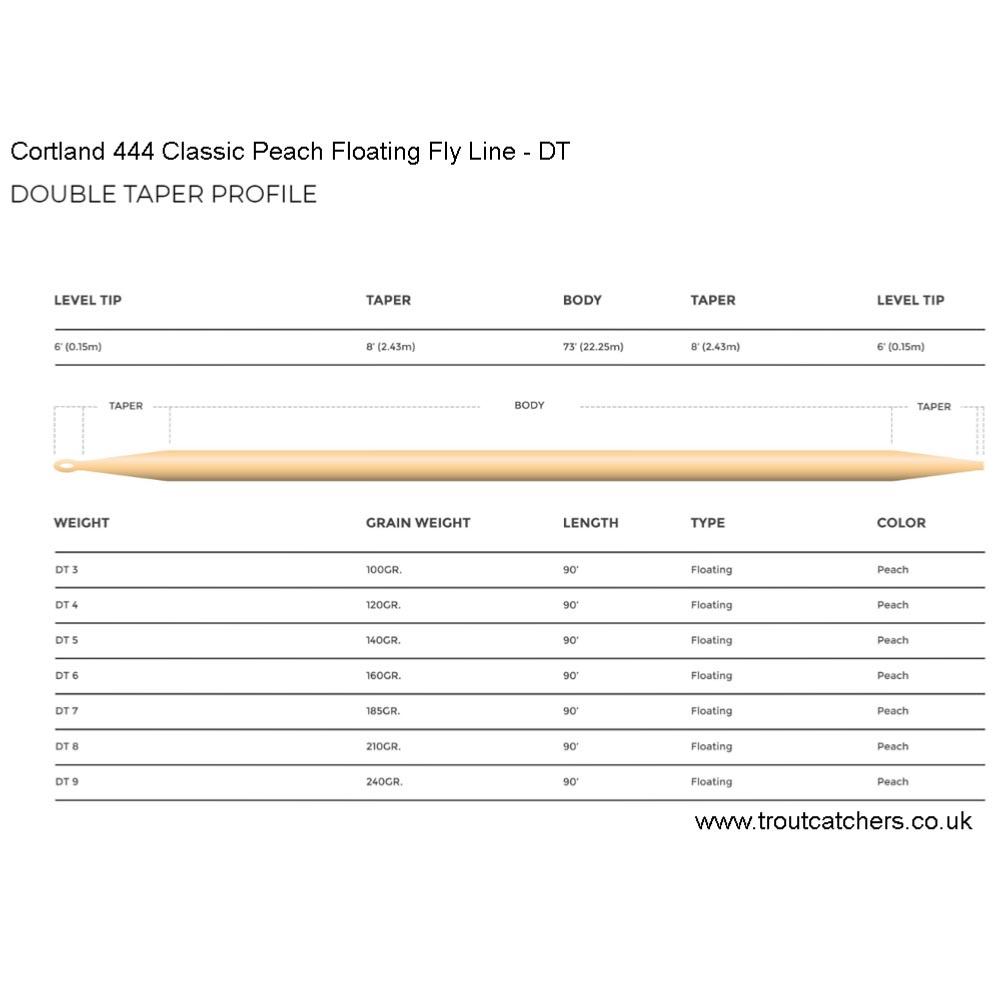 Cortland 444 Classic Peach Floating Fly Line - DT

DOUBLE TAPER PROFILE

| LEVEL TIP | TAPER | BODY | TAPER | LEVEL TIP |
|---|---|---|---|---|
| 6' (0.15m) | 8' (2.43m) | 73' (22.25m) | 8' (2.43m) | 6' (0.15m) |

TAPER BODY TAPER

| WEIGHT | GRAIN WEIGHT | LENGTH | TYPE | COLOR |
|---|---|---|---|---|
| DT 3 | 100GR. | 90' | Floating | Peach |
| DT 4 | 120GR. | 90' | Floating | Peach |
| DT 5 | 140GR. | 90' | Floating | Peach |
| DT 6 | 160GR. | 90' | Floating | Peach |
| DT 7 | 185GR. | 90' | Floating | Peach |
| DT 8 | 210GR. | 90' | Floating | Peach |
| DT 9 | 240GR. | 90' | Floating | Peach |

www.troutcatchers.co.uk